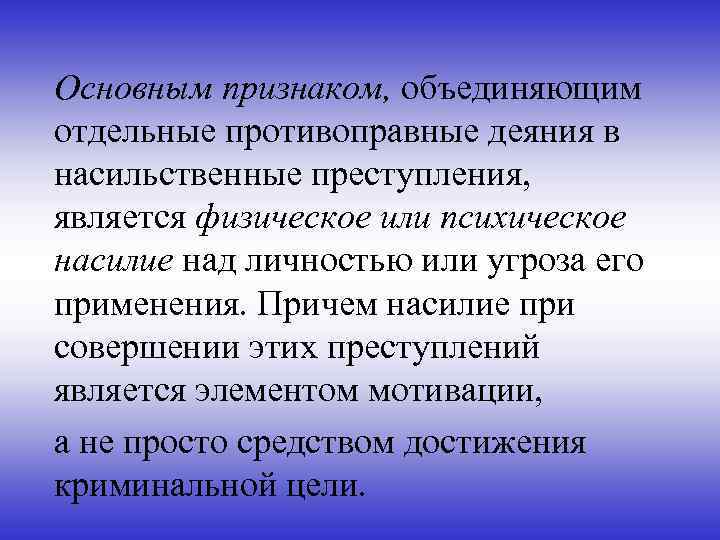 Основным признаком, объединяющим отдельные противоправные деяния в насильственные преступления, является физическое или психическое насилие над личностью или угроза его применения. Причем насилие при совершении этих преступлений является элементом мотивации,

а не просто средством достижения криминальной цели.